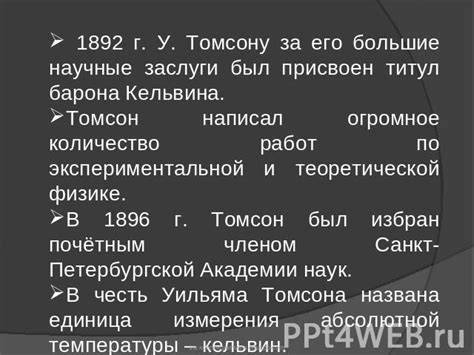 ➢ 1892 г. У. Томсону за его большие научные заслуги был присвоен титул барона Кельвина.

➢Томсон написал огромное количество работ по экспериментальной и теоретической физике.

➢В 1896 г. Томсон был избран почётным членом Санкт-Петербургской Академии наук.

➢В честь Уильяма Томсона названа единица измерения абсолютной температуры – кельвин.

PPt4WEB.ru